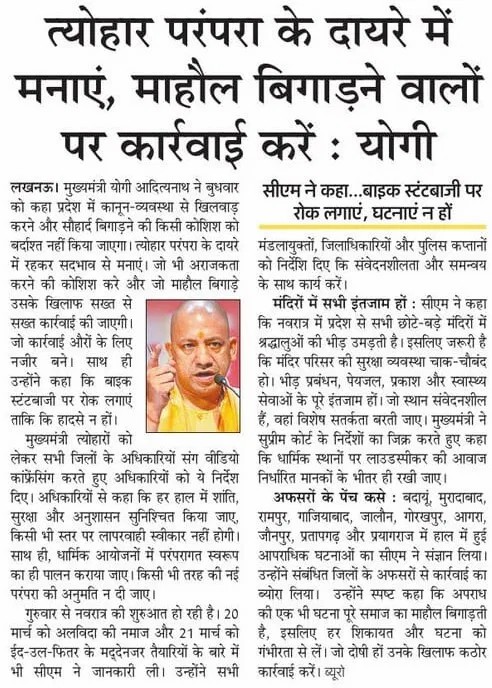 त्योहार परंपरा के दायरे में मनाएं, माहौल बिगाड़ने वालों पर कार्रवाई करें : योगी

लखनऊ। मुख्यमंत्री योगी आदित्यनाथ ने बुधवार को कहा प्रदेश में कानून-व्यवस्था से खिलवाड़ करने और सौहार्द बिगाड़ने की किसी कोशिश को बर्दाश्त नहीं किया जाएगा। त्योहार परंपरा के दायरे में रहकर सदभाव से मनाएं। जो भी अराजकता करने की कोशिश करे और जो माहौल बिगाड़े उसके खिलाफ सख्त से सख्त कार्रवाई की जाएगी। जो कार्रवाई औरों के लिए नजीर बने। साथ ही उन्होंने कहा कि बाइक स्टंटबाजी पर रोक लगाएं ताकि कि हादसे न हों।

मुख्यमंत्री त्योहारों को लेकर सभी जिलों के अधिकारियों संग वीडियो कांफ्रेंसिंग करते हुए अधिकारियों को ये निर्देश दिए। अधिकारियों से कहा कि हर हाल में शांति, सुरक्षा और अनुशासन सुनिश्चित किया जाए, किसी भी स्तर पर लापरवाही स्वीकार नहीं होगी। साथ ही, धार्मिक आयोजनों में परंपरागत स्वरूप का ही पालन कराया जाए। किसी भी तरह की नई परंपरा की अनुमति न दी जाए।

गुरुवार से नवरात्र की शुरुआत हो रही है। 20 मार्च को अलविदा की नमाज और 21 मार्च को ईद-उल-फितर के मद्देनजर तैयारियों के बारे में भी सीएम ने जानकारी ली। उन्होंने सभी

सीएम ने कहा...बाइक स्टंटबाजी पर रोक लगाएं, घटनाएं न हों

मंडलायुक्तों, जिलाधिकारियों और पुलिस कप्तानों को निर्देश दिए कि संवेदनशीलता और समन्वय के साथ कार्य करें।

मंदिरों में सभी इंतजाम हों : सीएम ने कहा कि नवरात्र में प्रदेश से सभी छोटे-बड़े मंदिरों में श्रद्धालुओं की भीड़ उमड़ती है। इसलिए जरूरी है कि मंदिर परिसर की सुरक्षा व्यवस्था चाक-चौबंद हो। भीड़ प्रबंधन, पेयजल, प्रकाश और स्वास्थ्य सेवाओं के पूरे इंतजाम हों। जो स्थान संवेदनशील हैं, वहां विशेष सतर्कता बरती जाए। मुख्यमंत्री ने सुप्रीम कोर्ट के निर्देशों का जिक्र करते हुए कहा कि धार्मिक स्थानों पर लाउडस्पीकर की आवाज निर्धारित मानकों के भीतर ही रखी जाए।

अफसरों के पेंच कसे : बदायूं, मुरादाबाद, रामपुर, गाजियाबाद, जालौन, गोरखपुर, आगरा, जौनपुर, प्रतापगढ़ और प्रयागराज में हाल में हुई आपराधिक घटनाओं का सीएम ने संज्ञान लिया। उन्होंने संबंधित जिलों के अफसरों से कार्रवाई का ब्योरा लिया। उन्होंने स्पष्ट कहा कि अपराध की एक भी घटना पूरे समाज का माहौल बिगाड़ती है, इसलिए हर शिकायत और घटना को गंभीरता से लें। जो दोषी हों उनके खिलाफ कठोर कार्रवाई करें। ब्यूरो